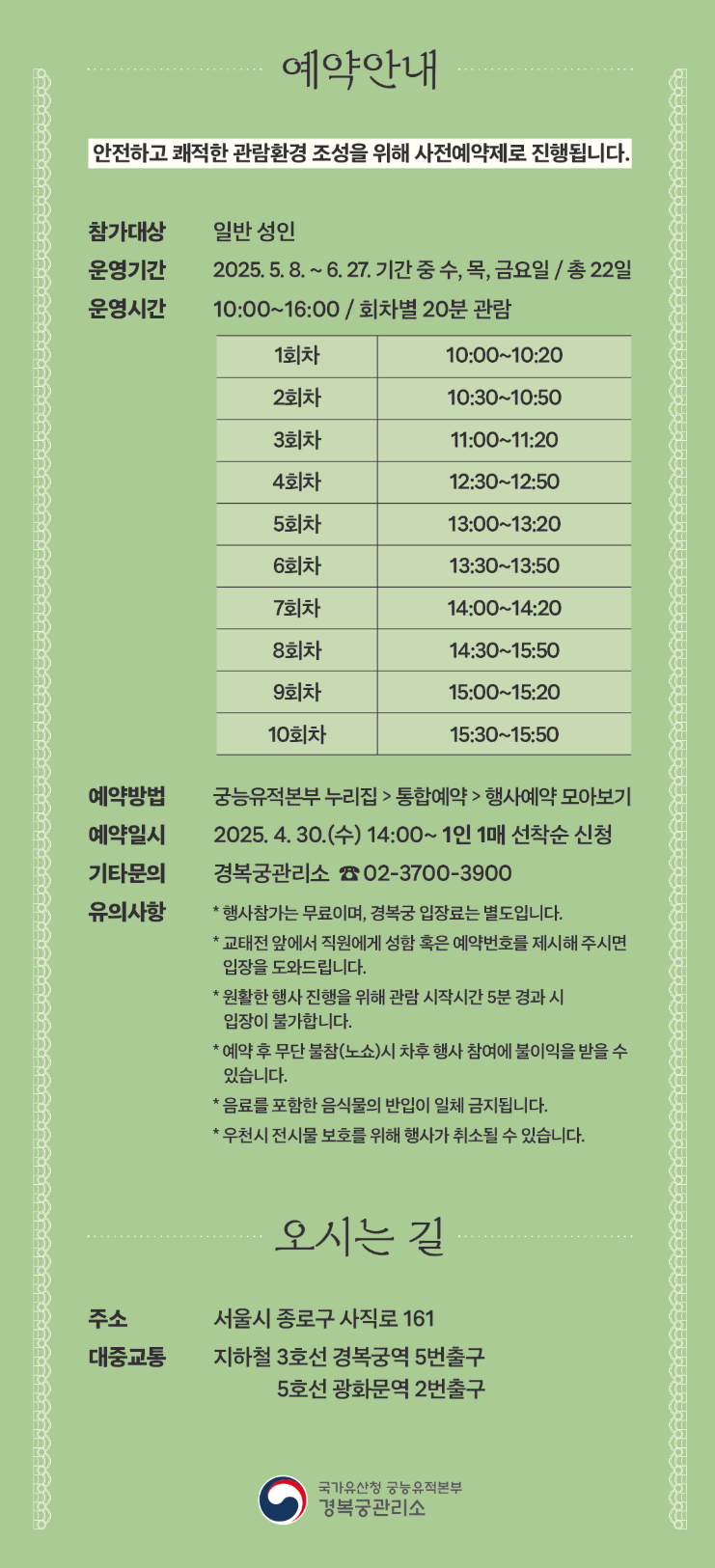 예약안내

안전하고 쾌적한 관람환경 조성을 위해 사전예약제로 진행됩니다.

참가대상 일반 성인
운영기간 2025. 5. 8. ~ 6. 27. 기간 중 수, 목, 금요일 / 총 22일
운영시간 10:00~16:00 / 회차별 20분 관람

| 1회차 | 10:00~10:20 |
|---|---|
| 2회차 | 10:30~10:50 |
| 3회차 | 11:00~11:20 |
| 4회차 | 12:30~12:50 |
| 5회차 | 13:00~13:20 |
| 6회차 | 13:30~13:50 |
| 7회차 | 14:00~14:20 |
| 8회차 | 14:30~15:50 |
| 9회차 | 15:00~15:20 |
| 10회차 | 15:30~15:50 |

예약방법 궁능유적본부 누리집 > 통합예약 > 행사예약 모아보기
예약일시 2025. 4. 30.(수) 14:00~ 1인 1매 선착순 신청
기타문의 경복궁관리소 ☎ 02-3700-3900
유의사항 * 행사참가는 무료이며, 경복궁 입장료는 별도입니다.
* 교태전 앞에서 직원에게 성함 혹은 예약번호를 제시해 주시면 입장을 도와드립니다.
* 원활한 행사 진행을 위해 관람 시작시간 5분 경과 시 입장이 불가합니다.
* 예약 후 무단 불참(노쇼)시 차후 행사 참여에 불이익을 받을 수 있습니다.
* 음료를 포함한 음식물의 반입이 일체 금지됩니다.
* 우천시 전시물 보호를 위해 행사가 취소될 수 있습니다.

오시는 길

주소 서울시 종로구 사직로 161
대중교통 지하철 3호선 경복궁역 5번출구
5호선 광화문역 2번출구

국가유산청 궁능유적본부
경복궁관리소